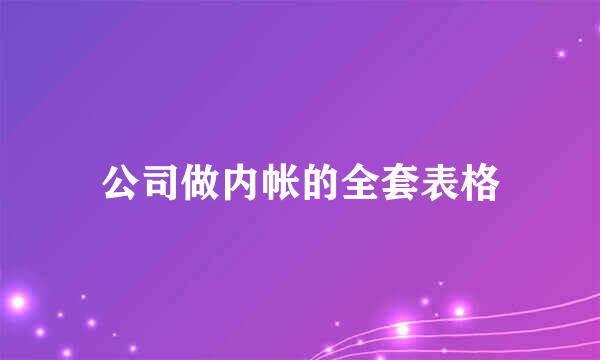 公司做内帐的全套表格